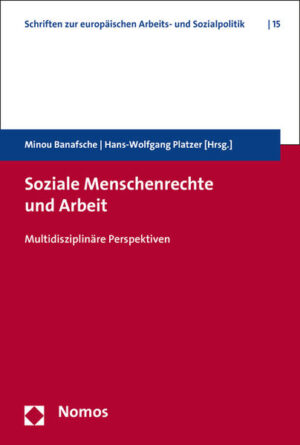 Schriften zur europäischen Arbeits- und Sozialpolitik | 15

Minou Banafsche | Hans-Wolfgang Platzer [Hrsg.]

Soziale Menschenrechte und Arbeit

Multidisziplinäre Perspektiven

Nomos